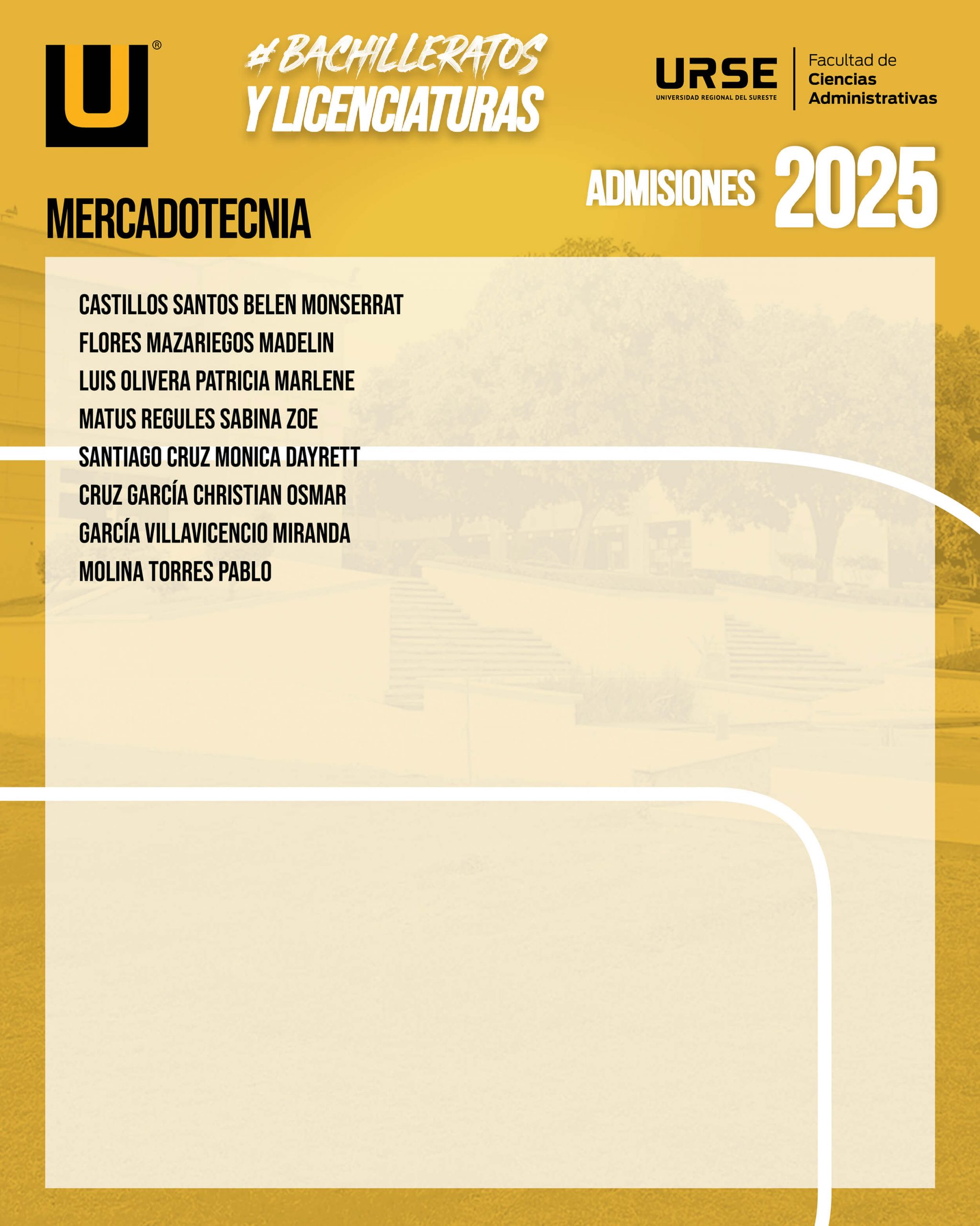 U®

#BACHILLERATOS Y LICENCIATURAS

URSE
UNIVERSIDAD REGIONAL DEL SURESTE
Facultad de
Ciencias
Administrativas

ADMISIONES 2025

MERCADOTECNIA

CASTILLOS SANTOS BELEN MONSERRAT
FLORES MAZARIEGOS MADELIN
LUIS OLIVERA PATRICIA MARLENE
MATUS REGULES SABINA ZOE
SANTIAGO CRUZ MONICA DAYRETT
CRUZ GARCÍA CHRISTIAN OSMAR
GARCÍA VILLAVICENCIO MIRANDA
MOLINA TORRES PABLO